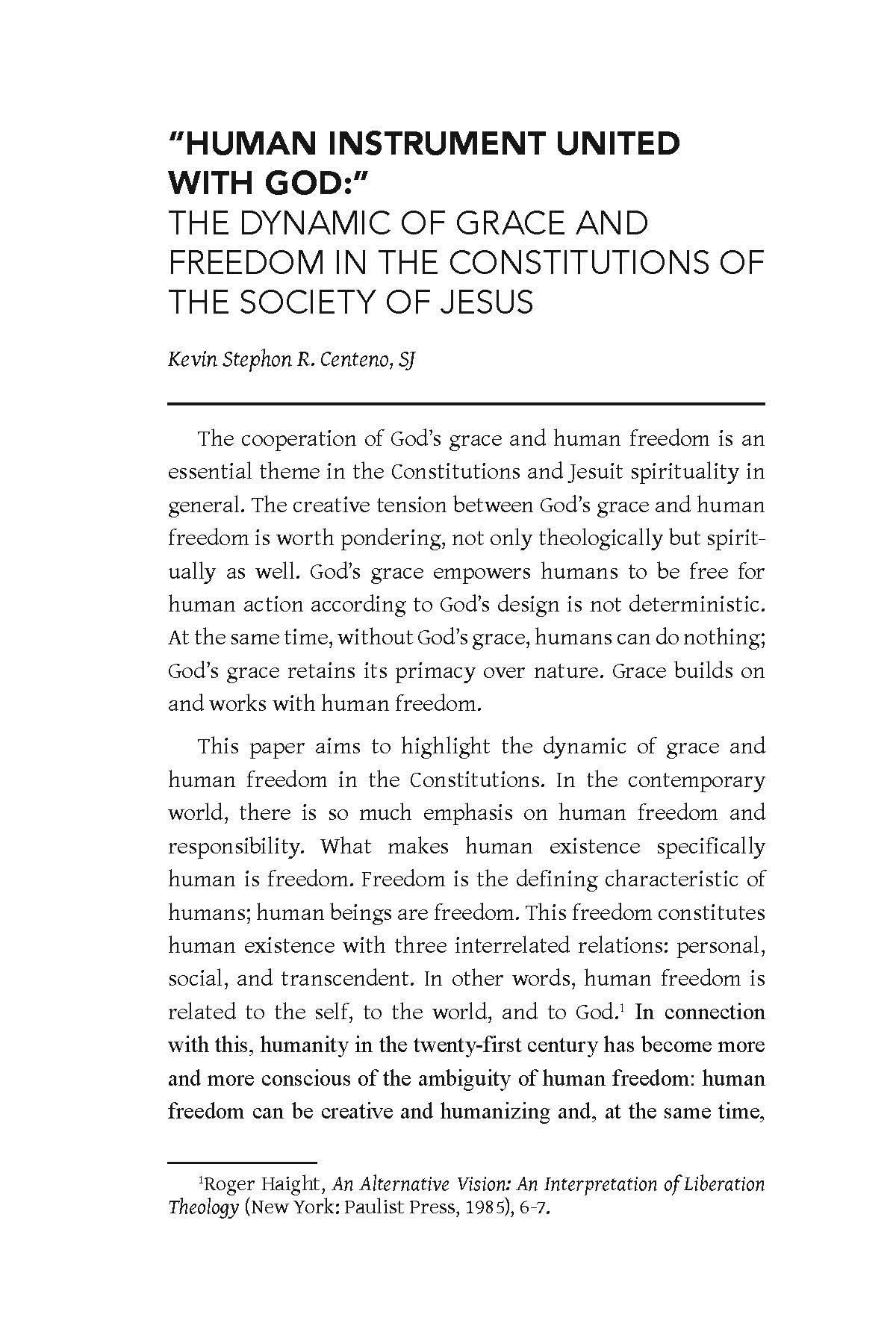 "HUMAN INSTRUMENT UNITED WITH GOD:"
THE DYNAMIC OF GRACE AND FREEDOM IN THE CONSTITUTIONS OF THE SOCIETY OF JESUS

Kevin Stephon R. Centeno, SJ

The cooperation of God's grace and human freedom is an essential theme in the Constitutions and Jesuit spirituality in general. The creative tension between God's grace and human freedom is worth pondering, not only theologically but spiritually as well. God's grace empowers humans to be free for human action according to God's design is not deterministic. At the same time, without God's grace, humans can do nothing; God's grace retains its primacy over nature. Grace builds on and works with human freedom.

This paper aims to highlight the dynamic of grace and human freedom in the Constitutions. In the contemporary world, there is so much emphasis on human freedom and responsibility. What makes human existence specifically human is freedom. Freedom is the defining characteristic of humans; human beings are freedom. This freedom constitutes human existence with three interrelated relations: personal, social, and transcendent. In other words, human freedom is related to the self, to the world, and to God.$^1$ In connection with this, humanity in the twenty-first century has become more and more conscious of the ambiguity of human freedom: human freedom can be creative and humanizing and, at the same time,

$^1$Roger Haight, An Alternative Vision: An Interpretation of Liberation Theology (New York: Paulist Press, 1985), 6-7.